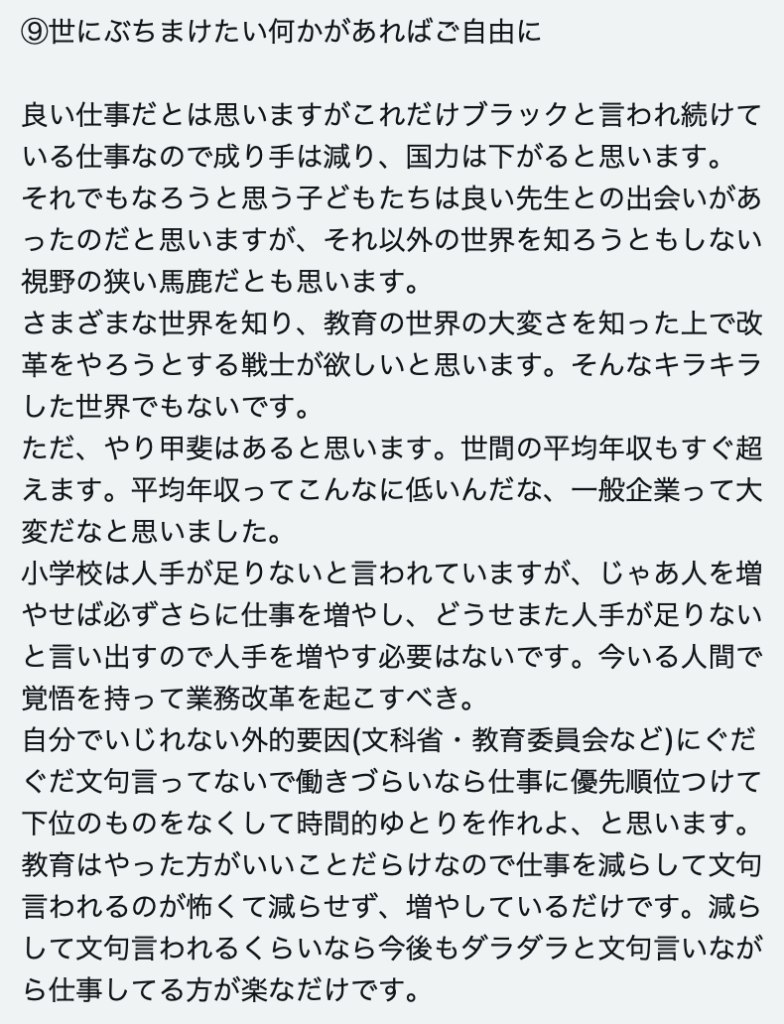 ⑨世にぶちまけたい何かがあればご自由に

良い仕事だとは思いますがこれだけブラックと言われ続けている仕事なので成り手は減り、国力は下がると思います。
それでもなろうと思う子どもたちは良い先生との出会いがあったのだと思いますが、それ以外の世界を知ろうともしない視野の狭い馬鹿だとも思います。
さまざまな世界を知り、教育の世界の大変さを知った上で改革をやろうとする戦士が欲しいと思います。そんなキラキラした世界でもないです。
ただ、やり甲斐はあると思います。世間の平均年収もすぐ超えます。平均年収ってこんなに低いんだな、一般企業って大変だなと思いました。
小学校は人手が足りないと言われていますが、じゃあ人を増やせば必ずさらに仕事を増やし、どうせまた人手が足りないと言い出すので人手を増やす必要はないです。今いる人間で覚悟を持って業務改革を起こすべき。
自分でいじれない外的要因(文科省・教育委員会など)にぐだぐだ文句言ってないで働きづらいなら仕事に優先順位つけて下位のものをなくして時間的ゆとりを作れよ、と思います。
教育はやった方がいいことだらけなので仕事を減らして文句言われるのが怖くて減らせず、増やしているだけです。減らして文句言われるくらいなら今後もダラダラと文句言いながら仕事してる方が楽なだけです。